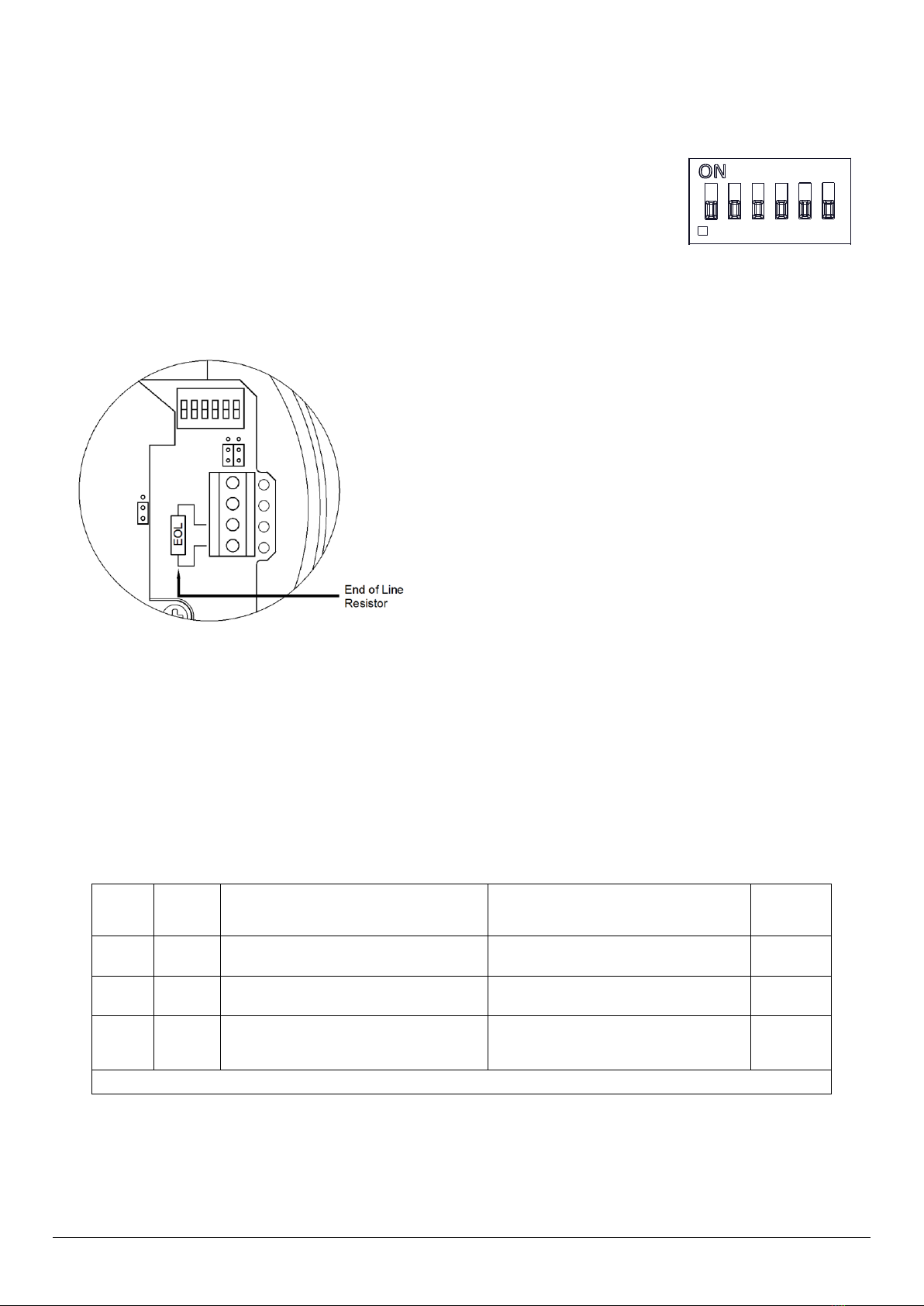 ON

EOL

End of Line Resistor